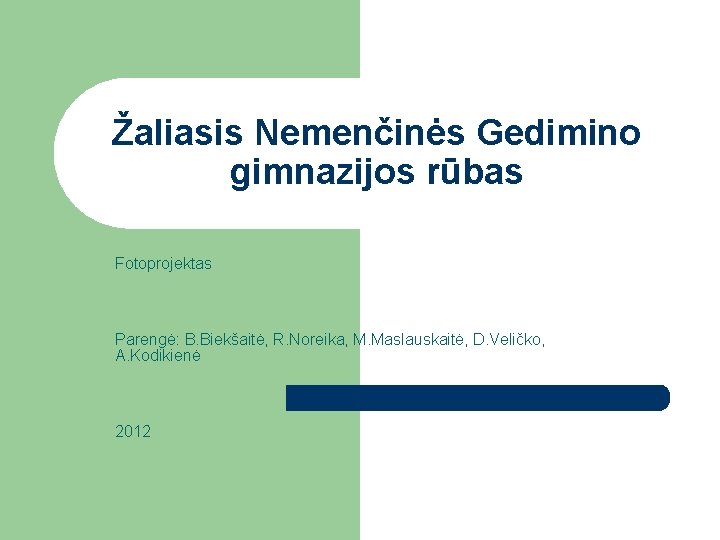 Žaliasis Nemenčinės Gedimino gimnazijos rūbas

Fotoprojektas

Parengė: B.Biekšaitė, R.Noreika, M.Maslauskaitė, D.Veličko, A.Kodikienė

2012